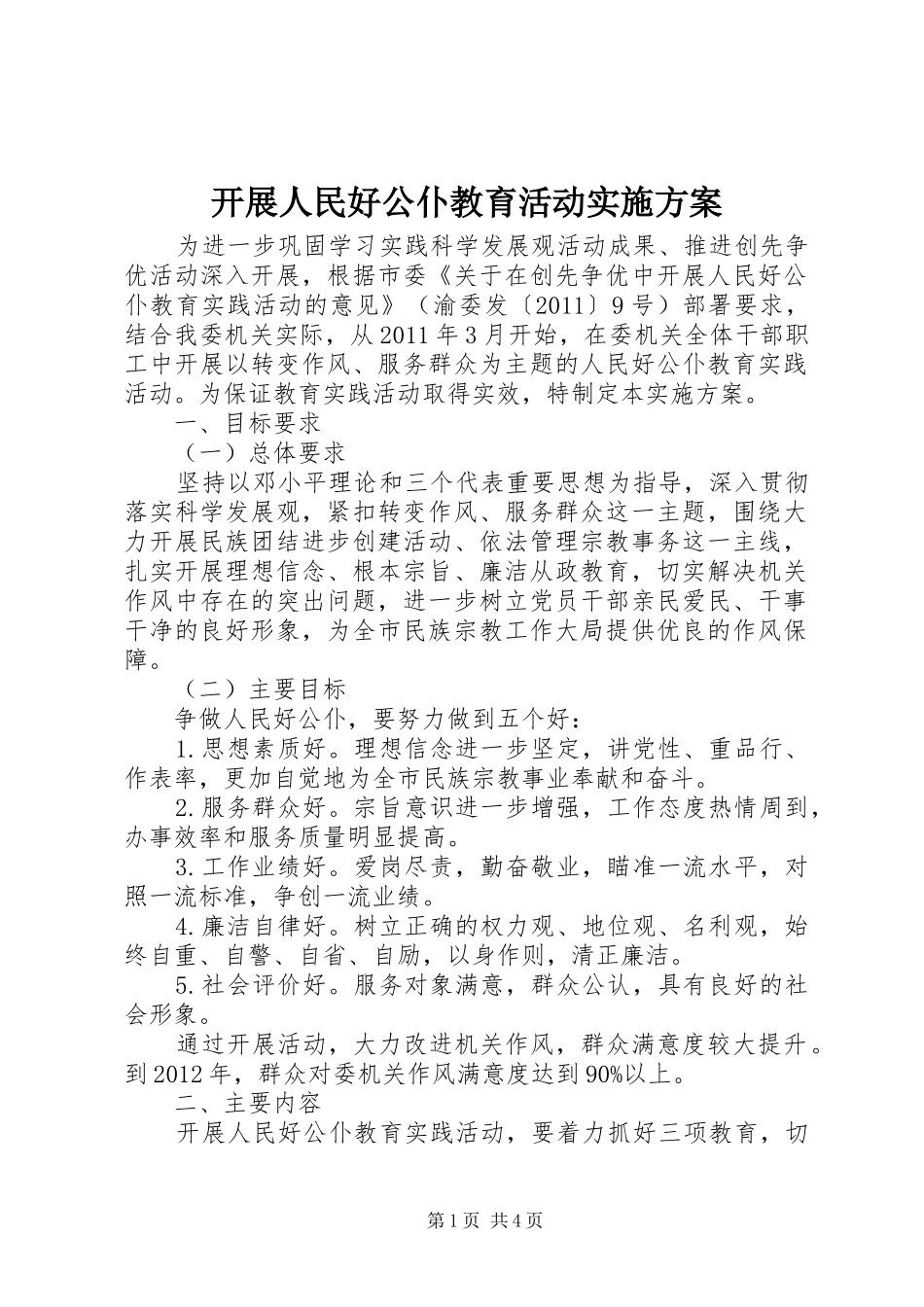 开展人民好公仆教育活动实施方案

为进一步巩固学习实践科学发展观活动成果、推进创先争优活动深入开展，根据市委《关于在创先争优中开展人民好公仆教育实践活动的意见》（渝委发〔2011〕9号）部署要求，结合我委机关实际，从2011年3月开始，在委机关全体干部职工中开展以转变作风、服务群众为主题的人民好公仆教育实践活动。为保证教育实践活动取得实效，特制定本实施方案。

一、目标要求

（一）总体要求

坚持以邓小平理论和三个代表重要思想为指导，深入贯彻落实科学发展观，紧扣转变作风、服务群众这一主题，围绕大力开展民族团结进步创建活动、依法管理宗教事务这一主线，扎实开展理想信念、根本宗旨、廉洁从政教育，切实解决机关作风中存在的突出问题，进一步树立党员干部亲民爱民、干事干净的良好形象，为全市民族宗教工作大局提供优良的作风保障。

（二）主要目标

争做人民好公仆，要努力做到五个好：

1.思想素质好。理想信念进一步坚定，讲党性、重品行、作表率，更加自觉地为全市民族宗教事业奉献和奋斗。

2.服务群众好。宗旨意识进一步增强，工作态度热情周到，办事效率和服务质量明显提高。

3.工作业绩好。爱岗尽责，勤奋敬业，瞄准一流水平，对照一流标准，争创一流业绩。

4.廉洁自律好。树立正确的权力观、地位观、名利观，始终自重、自警、自省、自励，以身作则，清正廉洁。

5.社会评价好。服务对象满意，群众公认，具有良好的社会形象。

通过开展活动，大力改进机关作风，群众满意度较大提升。到2012年，群众对委机关作风满意度达到90%以上。

二、主要内容

开展人民好公仆教育实践活动，要着力抓好三项教育，切

第1页 共4页